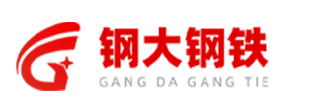 钢大钢铁
GANG DA GANG TIE